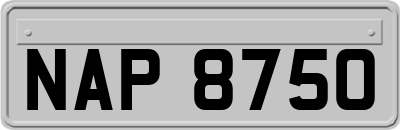 NAP 8750